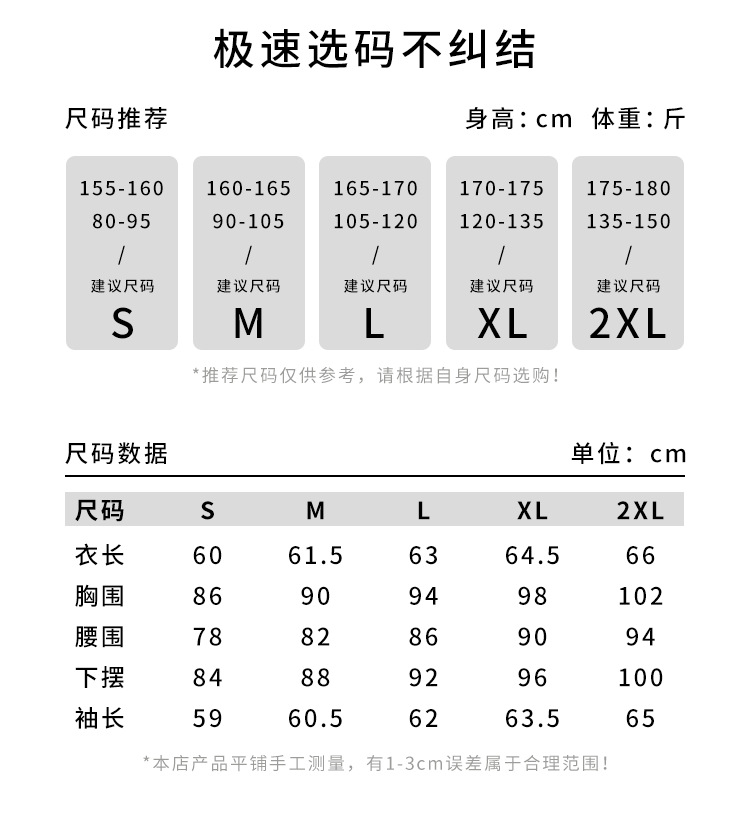 极速选码不纠结

尺码推荐

身高：cm 体重：斤

155-160
80-95
/
建议尺码
S

160-165
90-105
/
建议尺码
M

165-170
105-120
/
建议尺码
L

170-175
120-135
/
建议尺码
XL

175-180
135-150
/
建议尺码
2XL

*推荐尺码仅供参考，请根据自身尺码选购！

尺码数据

单位：cm

| 尺码 | S | M | L | XL | 2XL |
|---|---|---|---|---|---|
| 衣长 | 60 | 61.5 | 63 | 64.5 | 66 |
| 胸围 | 86 | 90 | 94 | 98 | 102 |
| 腰围 | 78 | 82 | 86 | 90 | 94 |
| 下摆 | 84 | 88 | 92 | 96 | 100 |
| 袖长 | 59 | 60.5 | 62 | 63.5 | 65 |

*本店产品平铺手工测量，有1-3cm误差属于合理范围！